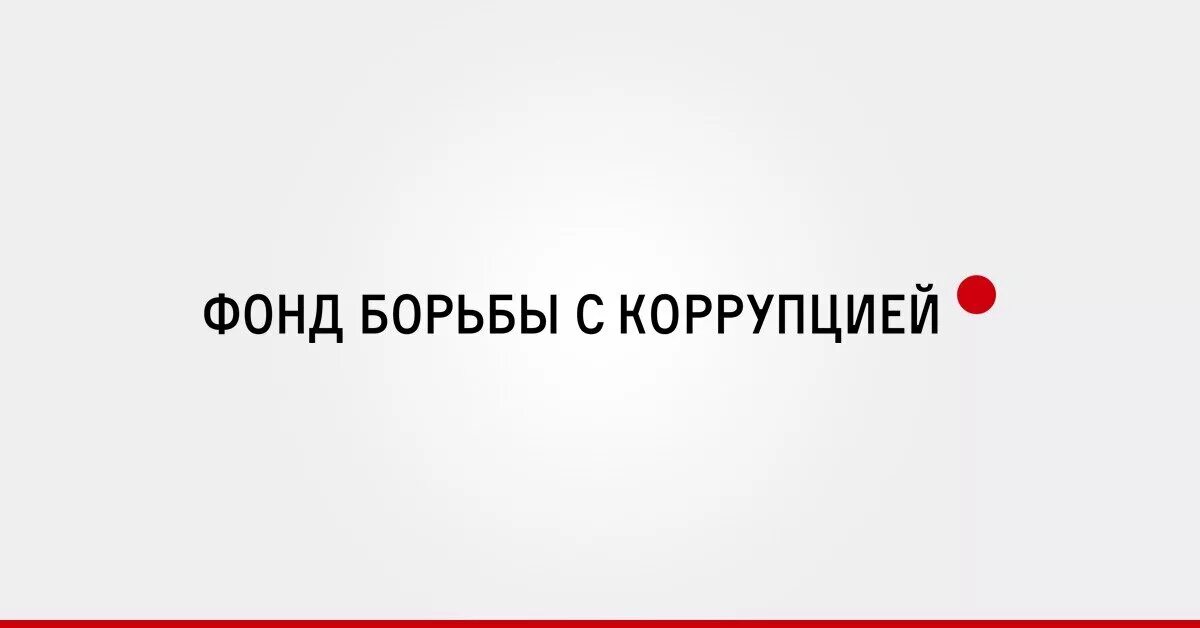 ФОНД БОРЬБЫ С КОРРУПЦИЕЙ